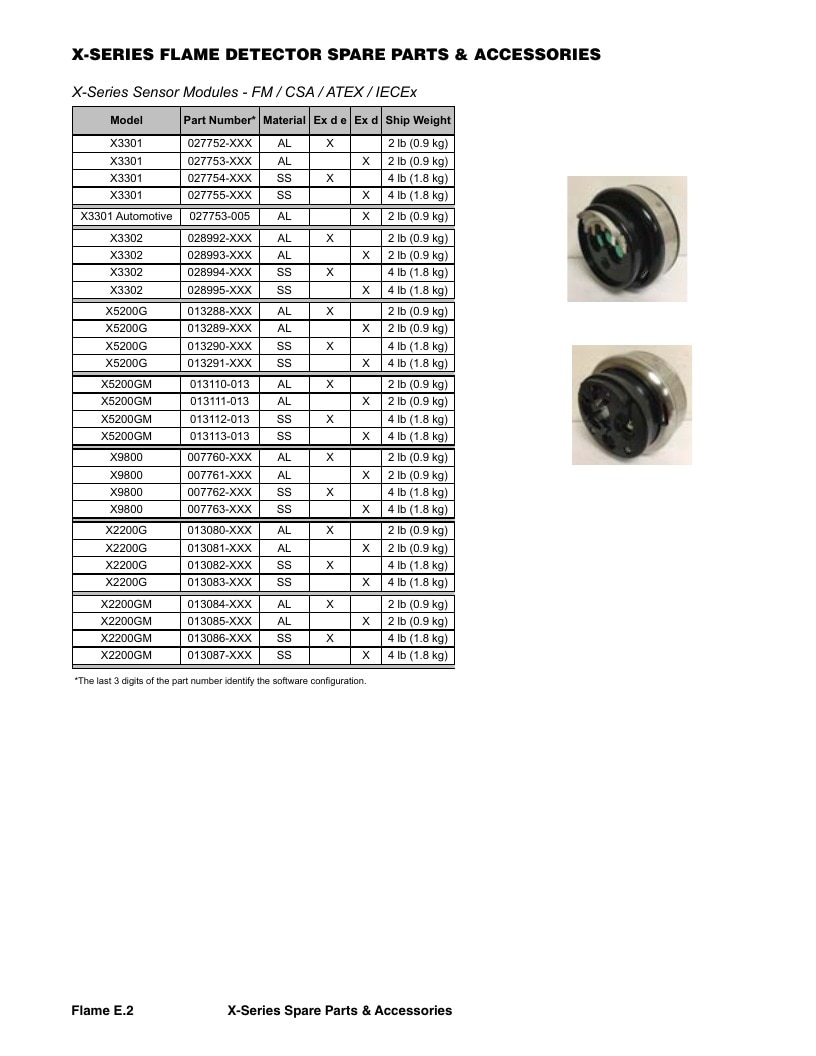 X-SERIES FLAME DETECTOR SPARE PARTS & ACCESSORIES

X-Series Sensor Modules - FM / CSA / ATEX / IECEx

| Model | Part Number* | Material | Ex d e | Ex d | Ship Weight |
|---|---|---|---|---|---|
| X3301 | 027752-XXX | AL | X |  | 2 lb (0.9 kg) |
| X3301 | 027753-XXX | AL |  | X | 2 lb (0.9 kg) |
| X3301 | 027754-XXX | SS | X |  | 4 lb (1.8 kg) |
| X3301 | 027755-XXX | SS |  | X | 4 lb (1.8 kg) |
| X3301 Automotive | 027753-005 | AL |  | X | 2 lb (0.9 kg) |
| X3302 | 028992-XXX | AL | X |  | 2 lb (0.9 kg) |
| X3302 | 028993-XXX | AL |  | X | 2 lb (0.9 kg) |
| X3302 | 028994-XXX | SS | X |  | 4 lb (1.8 kg) |
| X3302 | 028995-XXX | SS |  | X | 4 lb (1.8 kg) |
| X5200G | 013288-XXX | AL | X |  | 2 lb (0.9 kg) |
| X5200G | 013289-XXX | AL |  | X | 2 lb (0.9 kg) |
| X5200G | 013290-XXX | SS | X |  | 4 lb (1.8 kg) |
| X5200G | 013291-XXX | SS |  | X | 4 lb (1.8 kg) |
| X5200GM | 013110-013 | AL | X |  | 2 lb (0.9 kg) |
| X5200GM | 013111-013 | AL |  | X | 2 lb (0.9 kg) |
| X5200GM | 013112-013 | SS | X |  | 4 lb (1.8 kg) |
| X5200GM | 013113-013 | SS |  | X | 4 lb (1.8 kg) |
| X9800 | 007760-XXX | AL | X |  | 2 lb (0.9 kg) |
| X9800 | 007761-XXX | AL |  | X | 2 lb (0.9 kg) |
| X9800 | 007762-XXX | SS | X |  | 4 lb (1.8 kg) |
| X9800 | 007763-XXX | SS |  | X | 4 lb (1.8 kg) |
| X2200G | 013080-XXX | AL | X |  | 2 lb (0.9 kg) |
| X2200G | 013081-XXX | AL |  | X | 2 lb (0.9 kg) |
| X2200G | 013082-XXX | SS | X |  | 4 lb (1.8 kg) |
| X2200G | 013083-XXX | SS |  | X | 4 lb (1.8 kg) |
| X2200GM | 013084-XXX | AL | X |  | 2 lb (0.9 kg) |
| X2200GM | 013085-XXX | AL |  | X | 2 lb (0.9 kg) |
| X2200GM | 013086-XXX | SS | X |  | 4 lb (1.8 kg) |
| X2200GM | 013087-XXX | SS |  | X | 4 lb (1.8 kg) |

*The last 3 digits of the part number identify the software configuration.

Flame E.2 X-Series Spare Parts & Accessories